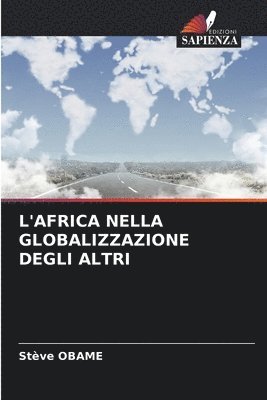 EDIZIONI
SAPIENZA

L'AFRICA NELLA GLOBALIZZAZIONE DEGLI ALTRI

Stève OBAME